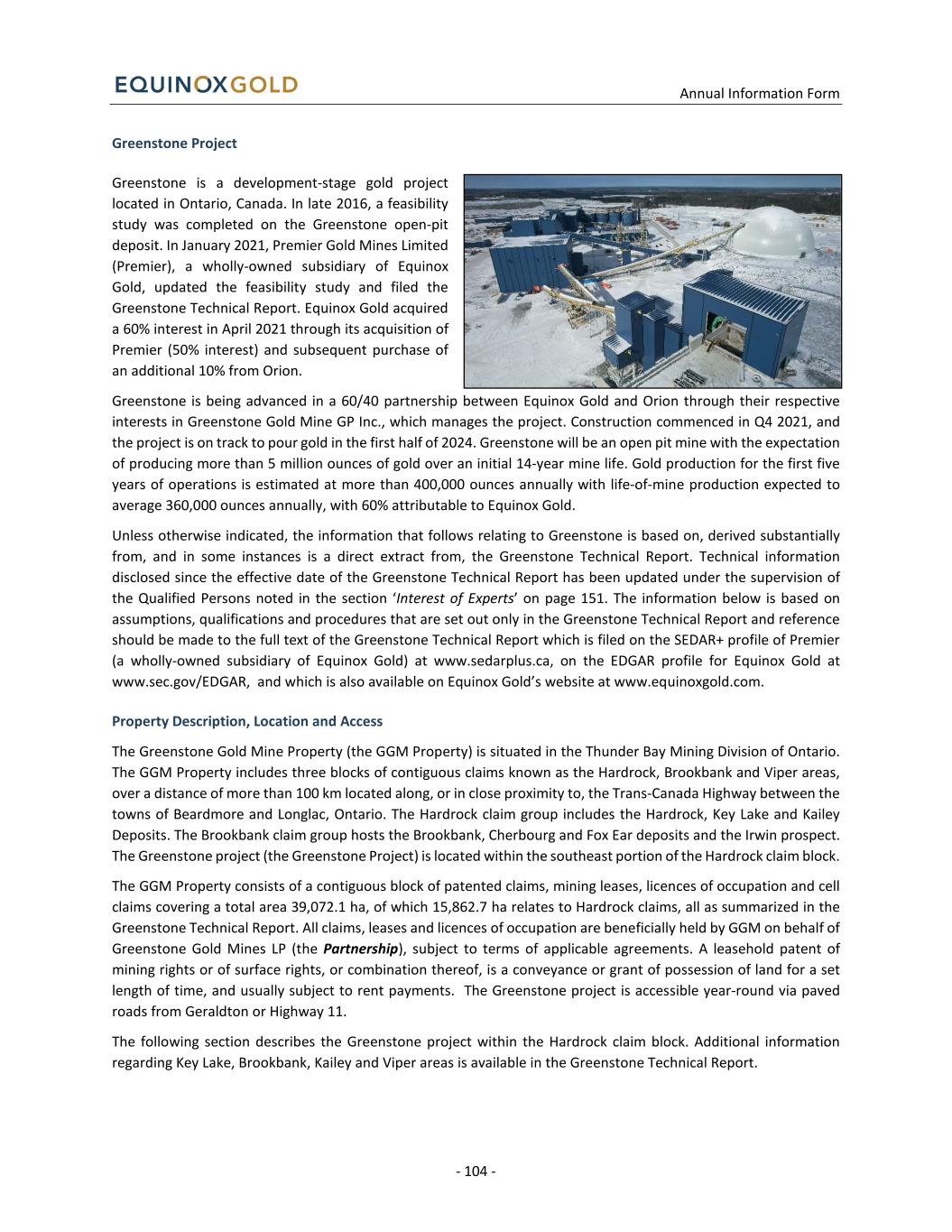 EQUINOXGOLD

Annual Information Form

Greenstone Project

Greenstone is a development-stage gold project located in Ontario, Canada. In late 2016, a feasibility study was completed on the Greenstone open-pit deposit. In January 2021, Premier Gold Mines Limited (Premier), a wholly-owned subsidiary of Equinox Gold, updated the feasibility study and filed the Greenstone Technical Report. Equinox Gold acquired a 60% interest in April 2021 through its acquisition of Premier (50% interest) and subsequent purchase of an additional 10% from Orion.

Greenstone is being advanced in a 60/40 partnership between Equinox Gold and Orion through their respective interests in Greenstone Gold Mine GP Inc., which manages the project. Construction commenced in Q4 2021, and the project is on track to pour gold in the first half of 2024. Greenstone will be an open pit mine with the expectation of producing more than 5 million ounces of gold over an initial 14-year mine life. Gold production for the first five years of operations is estimated at more than 400,000 ounces annually with life-of-mine production expected to average 360,000 ounces annually, with 60% attributable to Equinox Gold.

Unless otherwise indicated, the information that follows relating to Greenstone is based on, derived substantially from, and in some instances is a direct extract from, the Greenstone Technical Report. Technical information disclosed since the effective date of the Greenstone Technical Report has been updated under the supervision of the Qualified Persons noted in the section ‘Interest of Experts’ on page 151. The information below is based on assumptions, qualifications and procedures that are set out only in the Greenstone Technical Report and reference should be made to the full text of the Greenstone Technical Report which is filed on the SEDAR+ profile of Premier (a wholly-owned subsidiary of Equinox Gold) at www.sedarplus.ca, on the EDGAR profile for Equinox Gold at www.sec.gov/EDGAR, and which is also available on Equinox Gold’s website at www.equinoxgold.com.

Property Description, Location and Access

The Greenstone Gold Mine Property (the GGM Property) is situated in the Thunder Bay Mining Division of Ontario. The GGM Property includes three blocks of contiguous claims known as the Hardrock, Brookbank and Viper areas, over a distance of more than 100 km located along, or in close proximity to, the Trans-Canada Highway between the towns of Beardmore and Longlac, Ontario. The Hardrock claim group includes the Hardrock, Key Lake and Kailey Deposits. The Brookbank claim group hosts the Brookbank, Cherbourg and Fox Ear deposits and the Irwin prospect. The Greenstone project (the Greenstone Project) is located within the southeast portion of the Hardrock claim block.

The GGM Property consists of a contiguous block of patented claims, mining leases, licences of occupation and cell claims covering a total area 39,072.1 ha, of which 15,862.7 ha relates to Hardrock claims, all as summarized in the Greenstone Technical Report. All claims, leases and licences of occupation are beneficially held by GGM on behalf of Greenstone Gold Mines LP (the Partnership), subject to terms of applicable agreements. A leasehold patent of mining rights or of surface rights, or combination thereof, is a conveyance or grant of possession of land for a set length of time, and usually subject to rent payments. The Greenstone project is accessible year-round via paved roads from Geraldton or Highway 11.

The following section describes the Greenstone project within the Hardrock claim block. Additional information regarding Key Lake, Brookbank, Kailey and Viper areas is available in the Greenstone Technical Report.

- 104 -